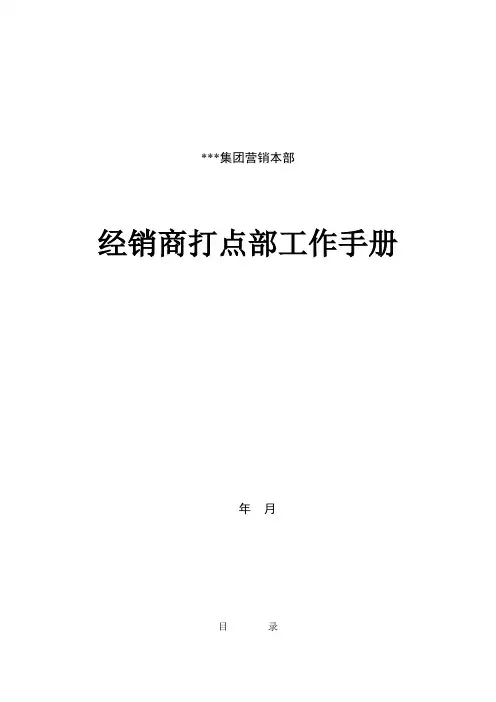 ***集团营销本部

经销商打点部工作手册

年 月

目 录